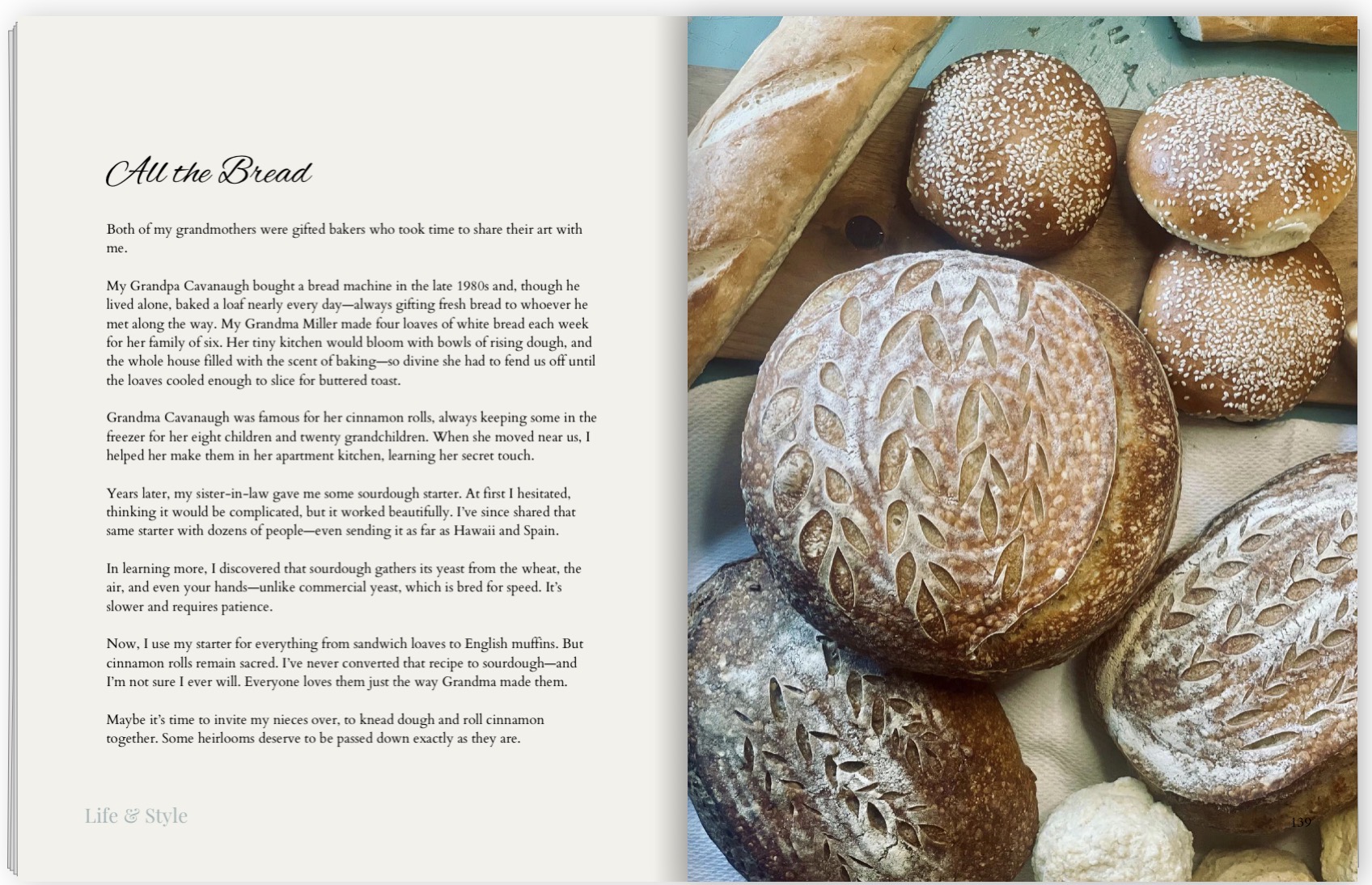 All the Bread

Both of my grandmothers were gifted bakers who took time to share their art with me.

My Grandpa Cavanaugh bought a bread machine in the late 1980s and, though he lived alone, baked a loaf nearly every day—always gifting fresh bread to whoever he met along the way. My Grandma Miller made four loaves of white bread each week for her family of six. Her tiny kitchen would bloom with bowls of rising dough, and the whole house filled with the scent of baking—so divine she had to fend us off until the loaves cooled enough to slice for buttered toast.

Grandma Cavanaugh was famous for her cinnamon rolls, always keeping some in the freezer for her eight children and twenty grandchildren. When she moved near us, I helped her make them in her apartment kitchen, learning her secret touch.

Years later, my sister-in-law gave me some sourdough starter. At first I hesitated, thinking it would be complicated, but it worked beautifully. I've since shared that same starter with dozens of people—even sending it as far as Hawaii and Spain.

In learning more, I discovered that sourdough gathers its yeast from the wheat, the air, and even your hands—unlike commercial yeast, which is bred for speed. It's slower and requires patience.

Now, I use my starter for everything from sandwich loaves to English muffins. But cinnamon rolls remain sacred. I've never converted that recipe to sourdough—and I'm not sure I ever will. Everyone loves them just the way Grandma made them.

Maybe it's time to invite my nieces over, to knead dough and roll cinnamon together. Some heirlooms deserve to be passed down exactly as they are.

Life & Style

139